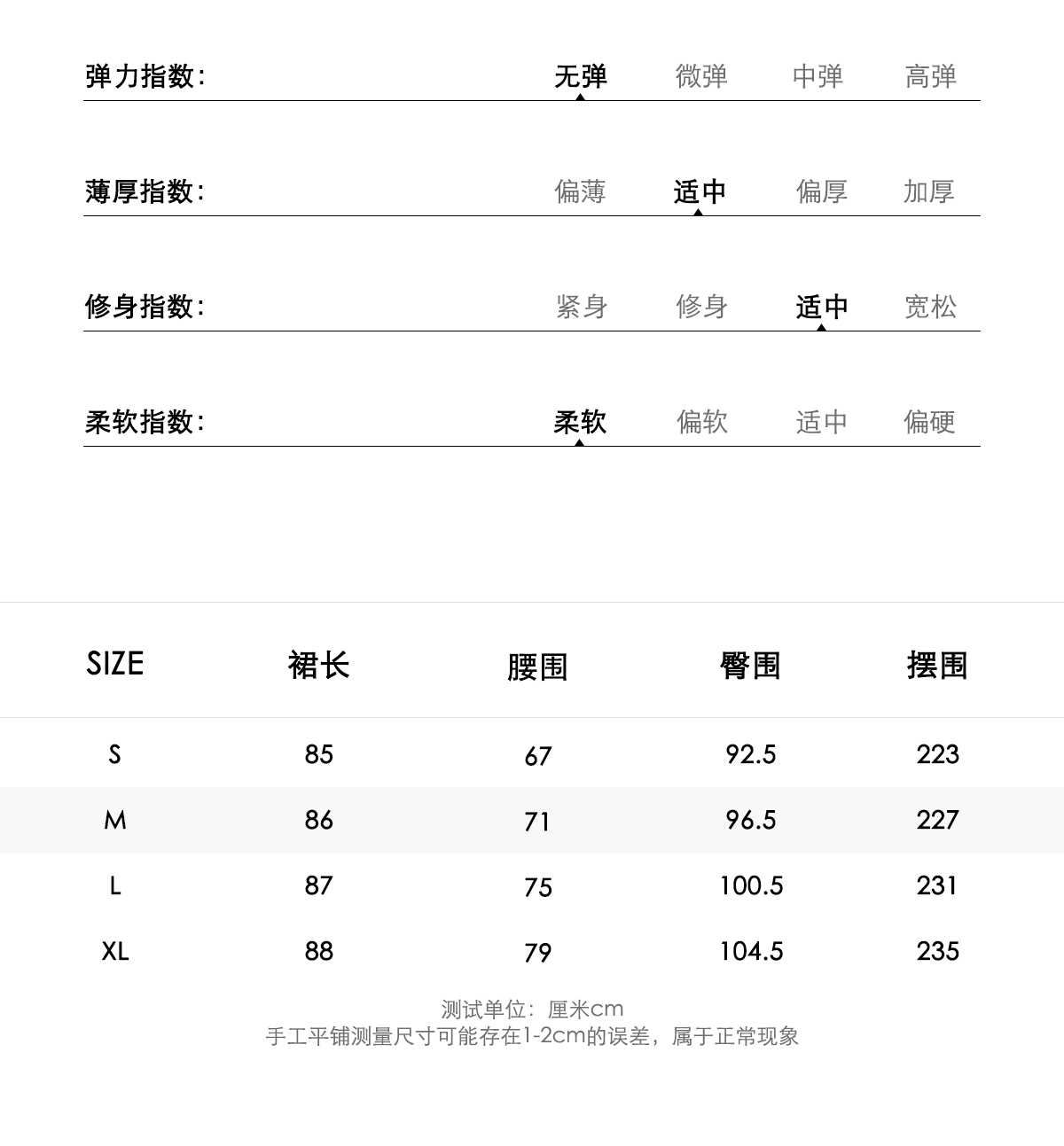 弹力指数: 无弹 微弹 中弹 高弹

薄厚指数: 偏薄 适中 偏厚 加厚

修身指数: 紧身 修身 适中 宽松

柔软指数: 柔软 偏软 适中 偏硬

| SIZE | 裙长 | 腰围 | 臀围 | 摆围 |
|---|---|---|---|---|
| S | 85 | 67 | 92.5 | 223 |
| M | 86 | 71 | 96.5 | 227 |
| L | 87 | 75 | 100.5 | 231 |
| XL | 88 | 79 | 104.5 | 235 |

测试单位：厘米cm
手工平铺测量尺寸可能存在1-2cm的误差，属于正常现象